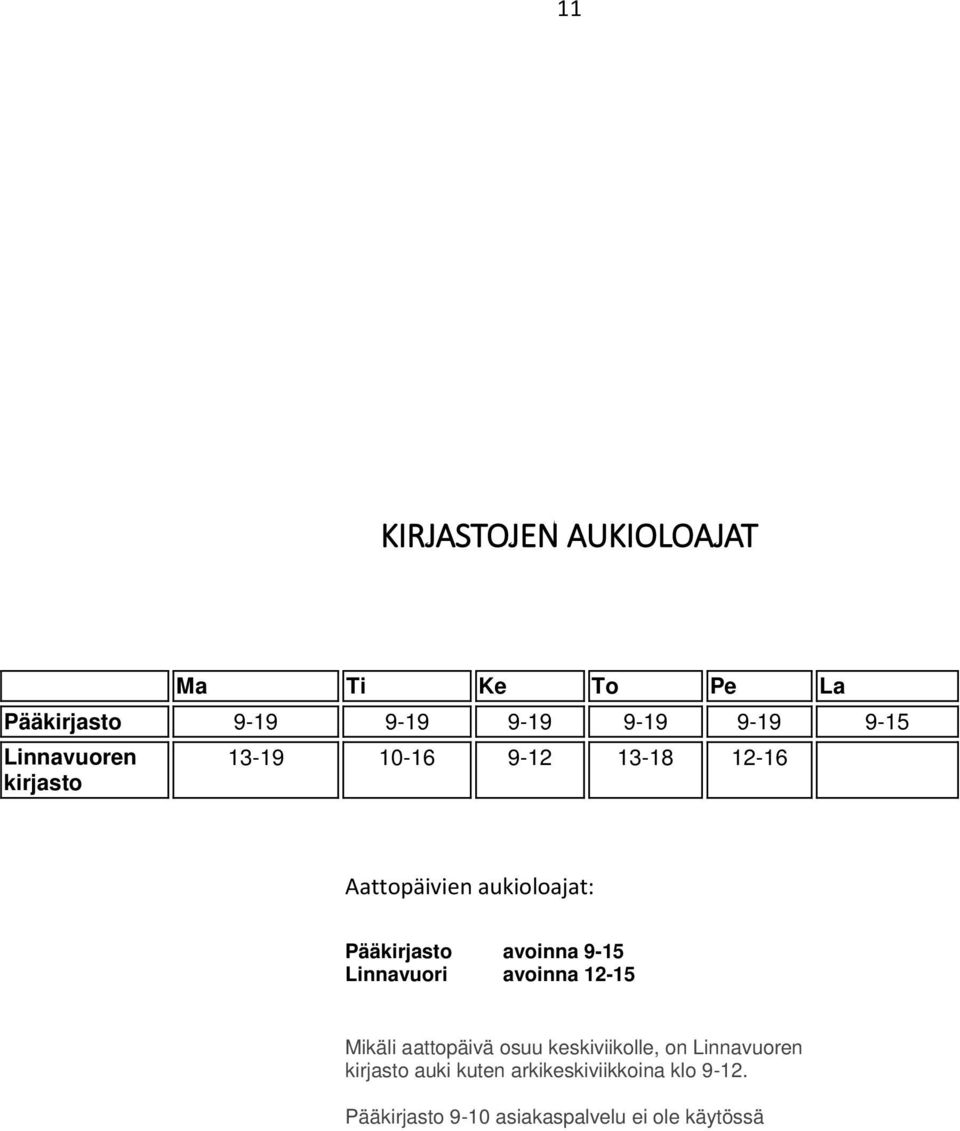 11

KIRJASTOJEN AUKIOLOAJAT

| | Ma | Ti | Ke | To | Pe | La |
|---|---|---|---|---|---|---|
| Pääkirjasto | 9-19 | 9-19 | 9-19 | 9-19 | 9-19 | 9-15 |
| Linnavuoren kirjasto | 13-19 | 10-16 | 9-12 | 13-18 | 12-16 | |

Aattopäivien aukioloajat:

Pääkirjasto avoinna 9-15
Linnavuori avoinna 12-15

Mikäli aattopäivä osuu keskiviikolle, on Linnavuoren kirjasto auki kuten arkikeskiviikkoina klo 9-12.

Pääkirjasto 9-10 asiakaspalvelu ei ole käytössä